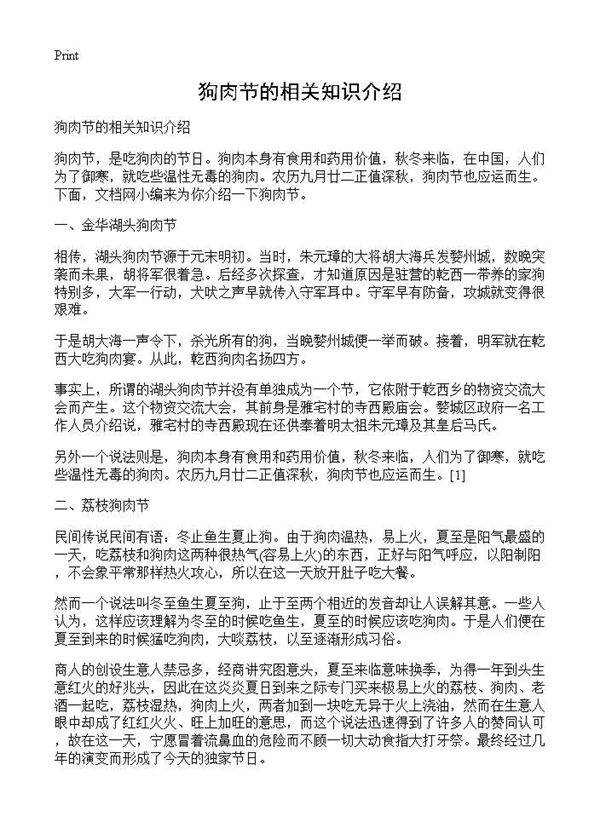 Print

狗肉节的相关知识介绍

狗肉节的相关知识介绍

狗肉节，是吃狗肉的节日。狗肉本身有食用和药用价值，秋冬来临，在中国，人们为了御寒，就吃些温性无毒的狗肉。农历九月廿二正值深秋，狗肉节也应运而生。下面，文档网小编来为你介绍一下狗肉节。

一、金华湖头狗肉节

相传，湖头狗肉节源于元末明初。当时，朱元璋的大将胡大海兵发婺州城，数晚突袭而未果，胡将军很着急。后经多次探查，才知道原因是驻营的乾西一带养的家狗特别多，大军一行动，犬吠之声早就传入守军耳中。守军早有防备，攻城就变得很艰难。

于是胡大海一声令下，杀光所有的狗，当晚婺州城便一举而破。接着，明军就在乾西大吃狗肉宴。从此，乾西狗肉名扬四方。

事实上，所谓的湖头狗肉节并没有单独成为一个节，它依附于乾西乡的物资交流大会而产生。这个物资交流大会，其前身是雅宅村的寺西殿庙会。婺城区政府一名工作人员介绍说，雅宅村的寺西殿现在还供奉着明太祖朱元璋及其皇后马氏。

另外一个说法则是，狗肉本身有食用和药用价值，秋冬来临，人们为了御寒，就吃些温性无毒的狗肉。农历九月廿二正值深秋，狗肉节也应运而生。[1]

二、荔枝狗肉节

民间传说民间有语：冬止鱼生夏止狗。由于狗肉温热，易上火，夏至是阳气最盛的一天，吃荔枝和狗肉这两种很热气(容易上火)的东西，正好与阳气呼应，以阳制阳，不会象平常那样热火攻心，所以在这一天放开肚子吃大餐。

然而一个说法叫冬至鱼生夏至狗，止于至两个相近的发音却让人误解其意。一些人认为，这样应该理解为冬至的时候吃鱼生，夏至的时候应该吃狗肉。于是人们便在夏至到来的时候猛吃狗肉，大啖荔枝，以至逐渐形成习俗。

商人的创设生意人禁忌多，经商讲究图意头，夏至来临意味换季，为得一年到头生意红火的好兆头，因此在这炎炎夏日到来之际专门买来极易上火的荔枝、狗肉、老酒一起吃，荔枝湿热，狗肉上火，两者加到一块吃无异于火上浇油，然而在生意人眼中却成了红红火火、旺上加旺的意思，而这个说法迅速得到了许多人的赞同认可，故在这一天，宁愿冒着流鼻血的危险而不顾一切大动食指大打牙祭。最终经过几年的演变而形成了今天的独家节日。